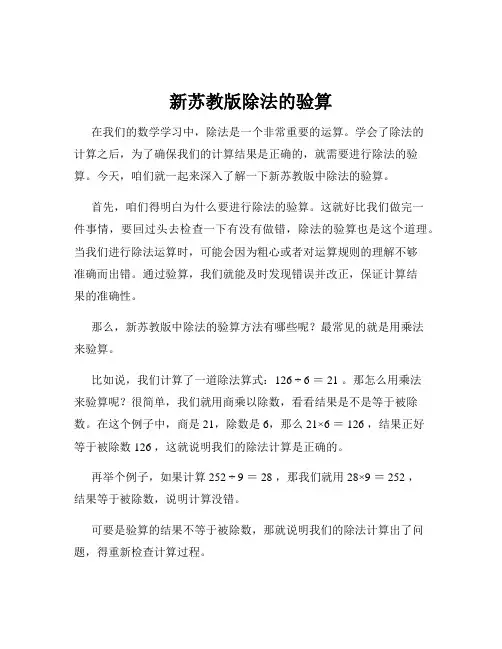 新苏教版除法的验算

在我们的数学学习中，除法是一个非常重要的运算。学会了除法的计算之后，为了确保我们的计算结果是正确的，就需要进行除法的验算。今天，咱们就一起来深入了解一下新苏教版中除法的验算。

首先，咱们得明白为什么要进行除法的验算。这就好比我们做完一件事情，要回过头去检查一下有没有做错，除法的验算也是这个道理。当我们进行除法运算时，可能会因为粗心或者对运算规则的理解不够准确而出错。通过验算，我们就能及时发现错误并改正，保证计算结果的准确性。

那么，新苏教版中除法的验算方法有哪些呢？最常见的就是用乘法来验算。

比如说，我们计算了一道除法算式：$126 \div 6 = 21$ 。那怎么用乘法来验算呢？很简单，我们就用商乘以除数，看看结果是不是等于被除数。在这个例子中，商是 21，除数是 6，那么 $21 \times 6 = 126$ ，结果正好等于被除数 126 ，这就说明我们的除法计算是正确的。

再举个例子，如果计算 $252 \div 9 = 28$ ，那我们就用 $28 \times 9 = 252$ ，结果等于被除数，说明计算没错。

可要是验算的结果不等于被除数，那就说明我们的除法计算出了问题，得重新检查计算过程。